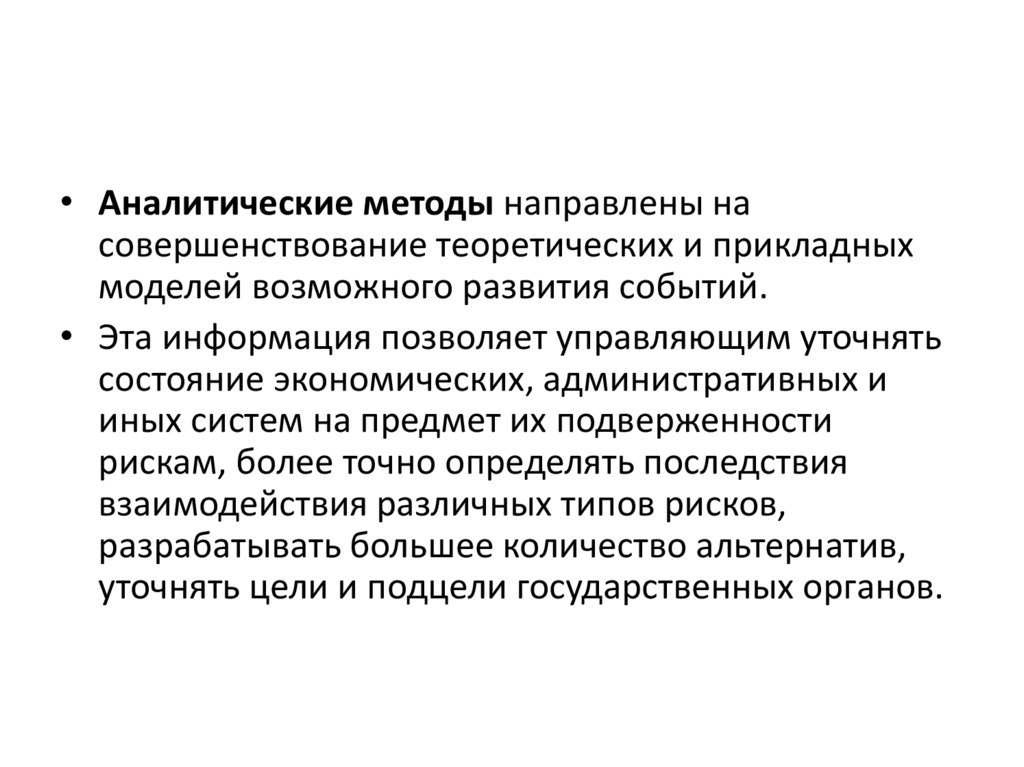 • Аналитические методы направлены на совершенствование теоретических и прикладных моделей возможного развития событий.

• Эта информация позволяет управляющим уточнять состояние экономических, административных и иных систем на предмет их подверженности рискам, более точно определять последствия взаимодействия различных типов рисков, разрабатывать большее количество альтернатив, уточнять цели и подцели государственных органов.